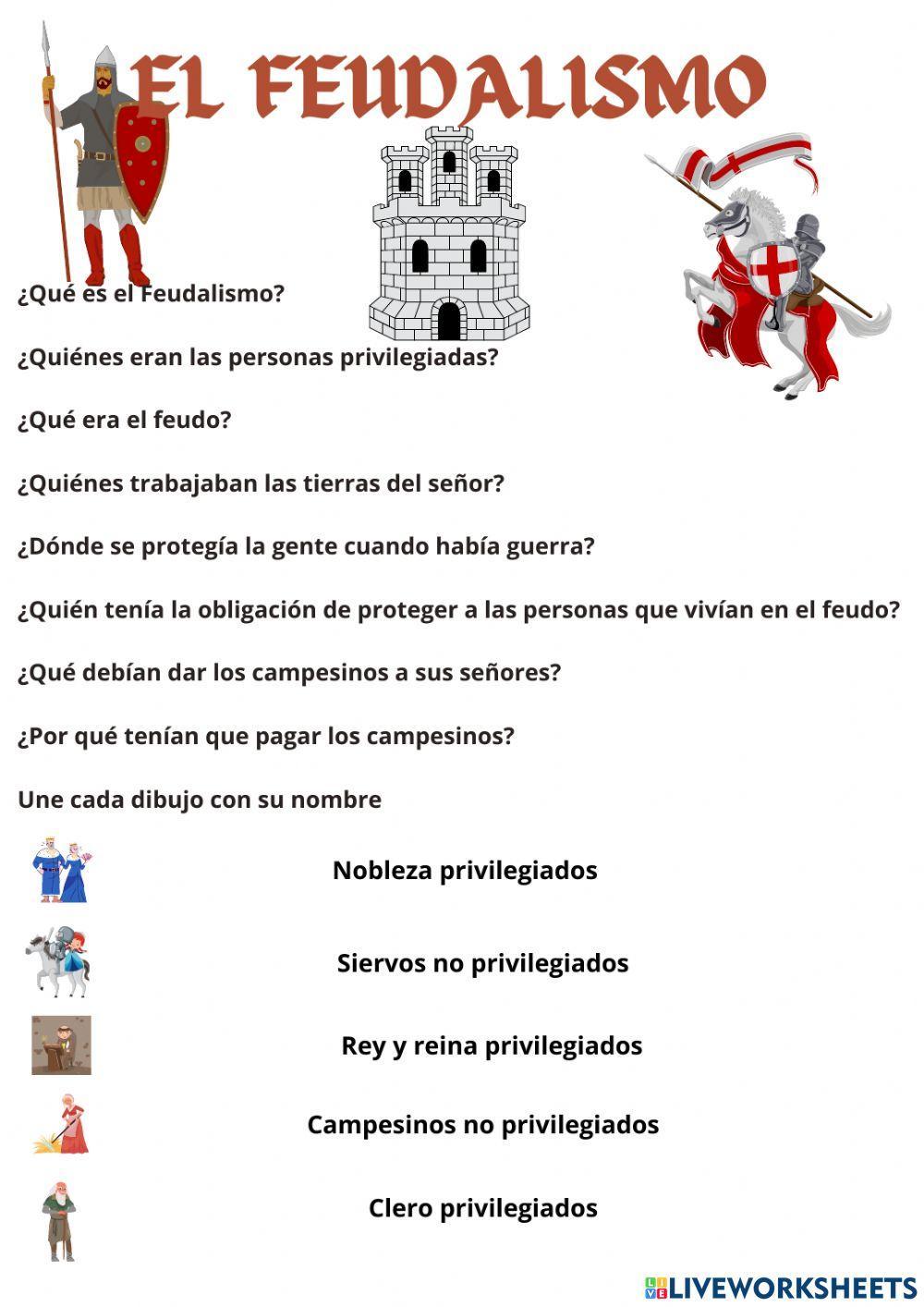 EL FEUDALISMO

¿Qué es el Feudalismo?

¿Quiénes eran las personas privilegiadas?

¿Qué era el feudo?

¿Quiénes trabajaban las tierras del señor?

¿Dónde se protegía la gente cuando había guerra?

¿Quién tenía la obligación de proteger a las personas que vivían en el feudo?

¿Qué debían dar los campesinos a sus señores?

¿Por qué tenían que pagar los campesinos?

Une cada dibujo con su nombre

Nobleza privilegiados

Siervos no privilegiados

Rey y reina privilegiados

Campesinos no privilegiados

Clero privilegiados

LIVEWORKSHEETS